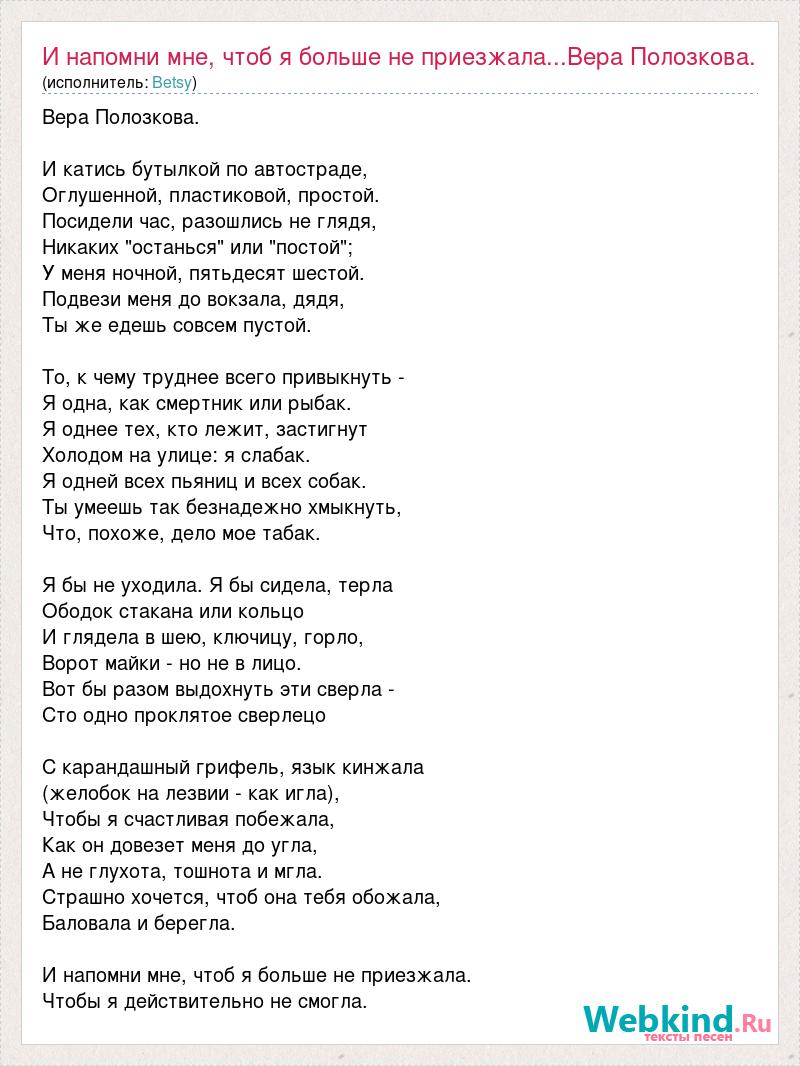 И напомни мне, чтоб я больше не приезжала...Вера Полозкова.
(исполнитель: Betsy)

Вера Полозкова.

И катись бутылкой по автостраде,
Оглушенной, пластиковой, простой.
Посидели час, разошлись не глядя,
Никаких "останься" или "постой";
У меня ночной, пятьдесят шестой.
Подвези меня до вокзала, дядя,
Ты же едешь совсем пустой.

То, к чему труднее всего привыкнуть -
Я одна, как смертник или рыбак.
Я однее тех, кто лежит, застигнут
Холодом на улице: я слабак.
Я одней всех пьяниц и всех собак.
Ты умеешь так безнадежно хмыкнуть,
Что, похоже, дело мое табак.

Я бы не уходила. Я бы сидела, терла
Ободок стакана или кольцо
И глядела в шею, ключицу, горло,
Ворот майки - но не в лицо.
Вот бы разом выдохнуть эти сверла -
Сто одно проклятое сверлецо

С карандашный грифель, язык кинжала
(желобок на лезвии - как игла),
Чтобы я счастливая побежала,
Как он довезет меня до угла,
А не глухота, тошнота и мгла.
Страшно хочется, чтоб она тебя обожала,
Баловала и берегла.

И напомни мне, чтоб я больше не приезжала.
Чтобы я действительно не смогла.

Webkind.Ru
тексты песен